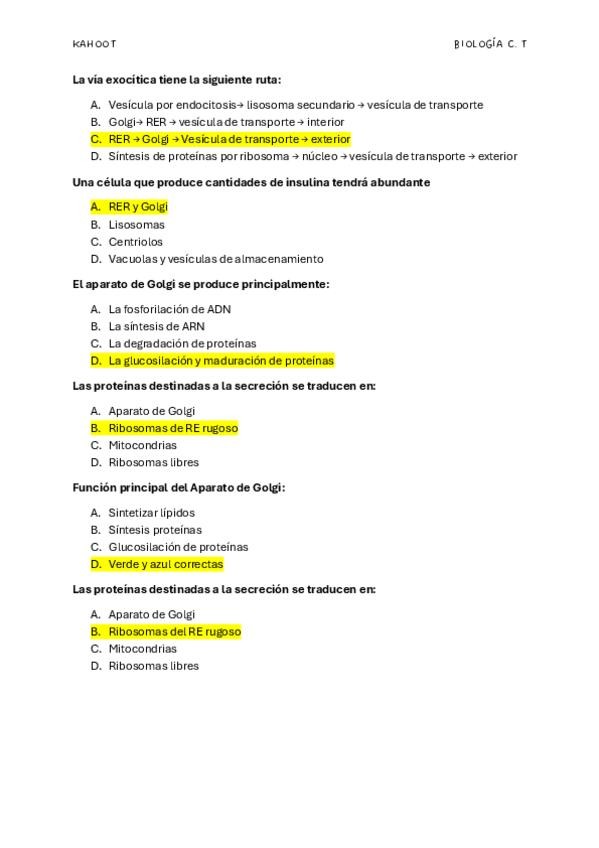 KAHOOT

BIOLOGÍA C. T

La vía exocítica tiene la siguiente ruta:

A. Vesícula por endocitosis→ lisosoma secundario → vesícula de transporte
B. Golgi→ RER → vesícula de transporte → interior
C. RER → Golgi → Vesícula de transporte → exterior
D. Síntesis de proteínas por ribosoma → núcleo → vesícula de transporte → exterior

Una célula que produce cantidades de insulina tendrá abundante

A. RER y Golgi
B. Lisosomas
C. Centriolos
D. Vacuolas y vesículas de almacenamiento

El aparato de Golgi se produce principalmente:

A. La fosforilación de ADN
B. La síntesis de ARN
C. La degradación de proteínas
D. La glucosilación y maduración de proteínas

Las proteínas destinadas a la secreción se traducen en:

A. Aparato de Golgi
B. Ribosomas de RE rugoso
C. Mitocondrias
D. Ribosomas libres

Función principal del Aparato de Golgi:

A. Sintetizar lípidos
B. Síntesis proteínas
C. Glucosilación de proteínas
D. Verde y azul correctas

Las proteínas destinadas a la secreción se traducen en:

A. Aparato de Golgi
B. Ribosomas del RE rugoso
C. Mitocondrias
D. Ribosomas libres